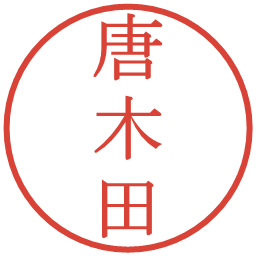 唐木田